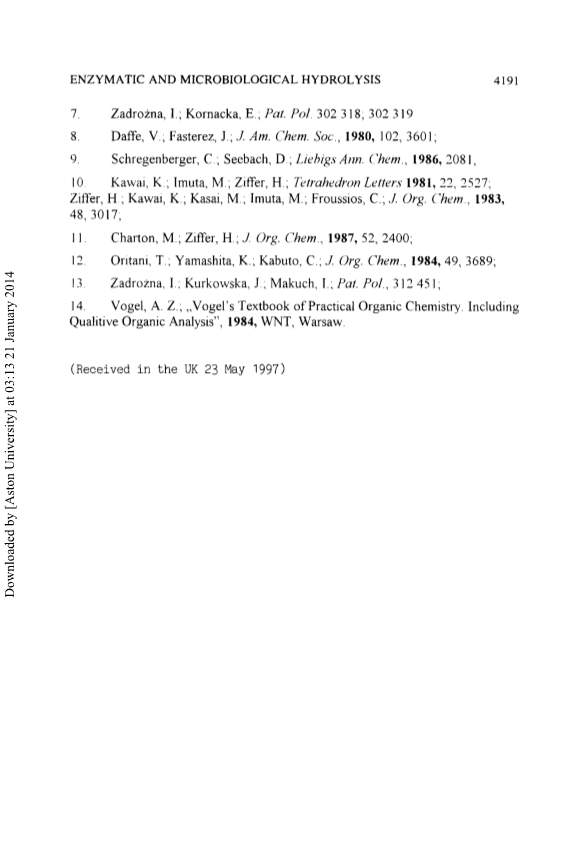 ENZYMATIC AND MICROBIOLOGICAL HYDROLYSIS 4191

7. Zadrożna, I.; Kornacka, E.; Pat. Pol. 302 318; 302 319

8. Daffe, V.; Fasterez, J.; J. Am. Chem. Soc., 1980, 102, 3601;

9. Schregenberger, C.; Seebach, D.; Liebigs Ann. Chem., 1986, 2081,

10. Kawai, K.; Imuta, M.; Ziffer, H.; Tetrahedron Letters 1981, 22, 2527; Ziffer, H.; Kawai, K.; Kasai, M.; Imuta, M.; Froussios, C.; J. Org. Chem., 1983, 48, 3017;

11. Charton, M.; Ziffer, H.; J. Org. Chem., 1987, 52, 2400;

12. Oritani, T.; Yamashita, K.; Kabuto, C.; J. Org. Chem., 1984, 49, 3689;

13. Zadrożna, I.; Kurkowska, J.; Makuch, I.; Pat. Pol., 312 451;

14. Vogel, A. Z.; „Vogel's Textbook of Practical Organic Chemistry. Including Qualitive Organic Analysis", 1984, WNT, Warsaw.

(Received in the UK 23 May 1997)

Downloaded by [Aston University] at 03:13 21 January 2014